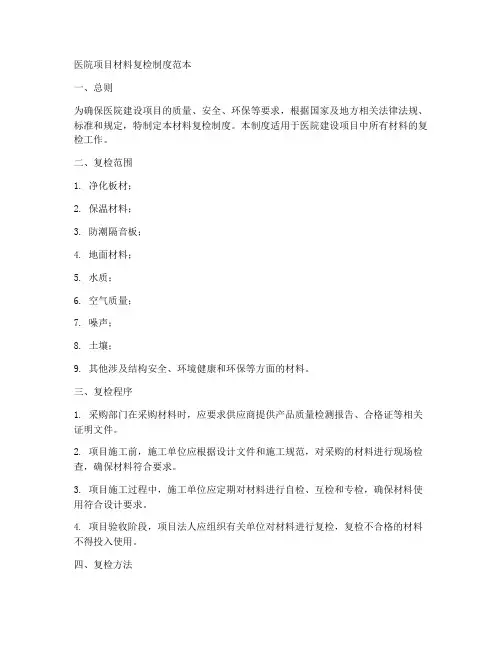 医院项目材料复检制度范本

一、总则

为确保医院建设项目的质量、安全、环保等要求，根据国家及地方相关法律法规、标准和规定，特制定本材料复检制度。本制度适用于医院建设项目中所有材料的复检工作。

二、复检范围

1. 净化板材；

2. 保温材料；

3. 防潮隔音板；

4. 地面材料；

5. 水质；

6. 空气质量；

7. 噪声；

8. 土壤；

9. 其他涉及结构安全、环境健康和环保等方面的材料。

三、复检程序

1. 采购部门在采购材料时，应要求供应商提供产品质量检测报告、合格证等相关证明文件。

2. 项目施工前，施工单位应根据设计文件和施工规范，对采购的材料进行现场检查，确保材料符合要求。

3. 项目施工过程中，施工单位应定期对材料进行自检、互检和专检，确保材料使用符合设计要求。

4. 项目验收阶段，项目法人应组织有关单位对材料进行复检，复检不合格的材料不得投入使用。

四、复检方法